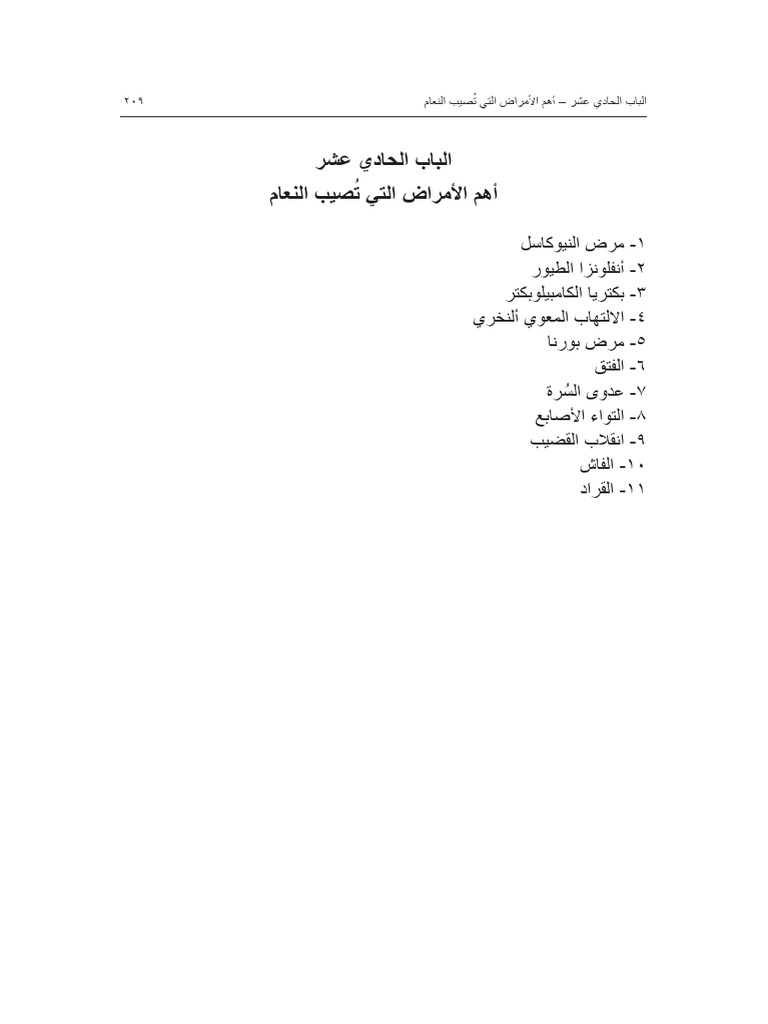 الباب الحادي عشر – أهم الأمراض التي تُصيب النعام ٢٠٩

الباب الحادي عشر
أهم الأمراض التي تُصيب النعام

١- مرض النيوكاسل
٢- أنفلونزا الطيور
٣- بكتريا الكامبيلوبكتر
٤- الالتهاب المعوي ألنخري
٥- مرض بورنا
٦- الفتق
٧- عدوى السُرة
٨- التواء الأصابع
٩- انقلاب القضيب
١٠- الفاش
١١- القراد